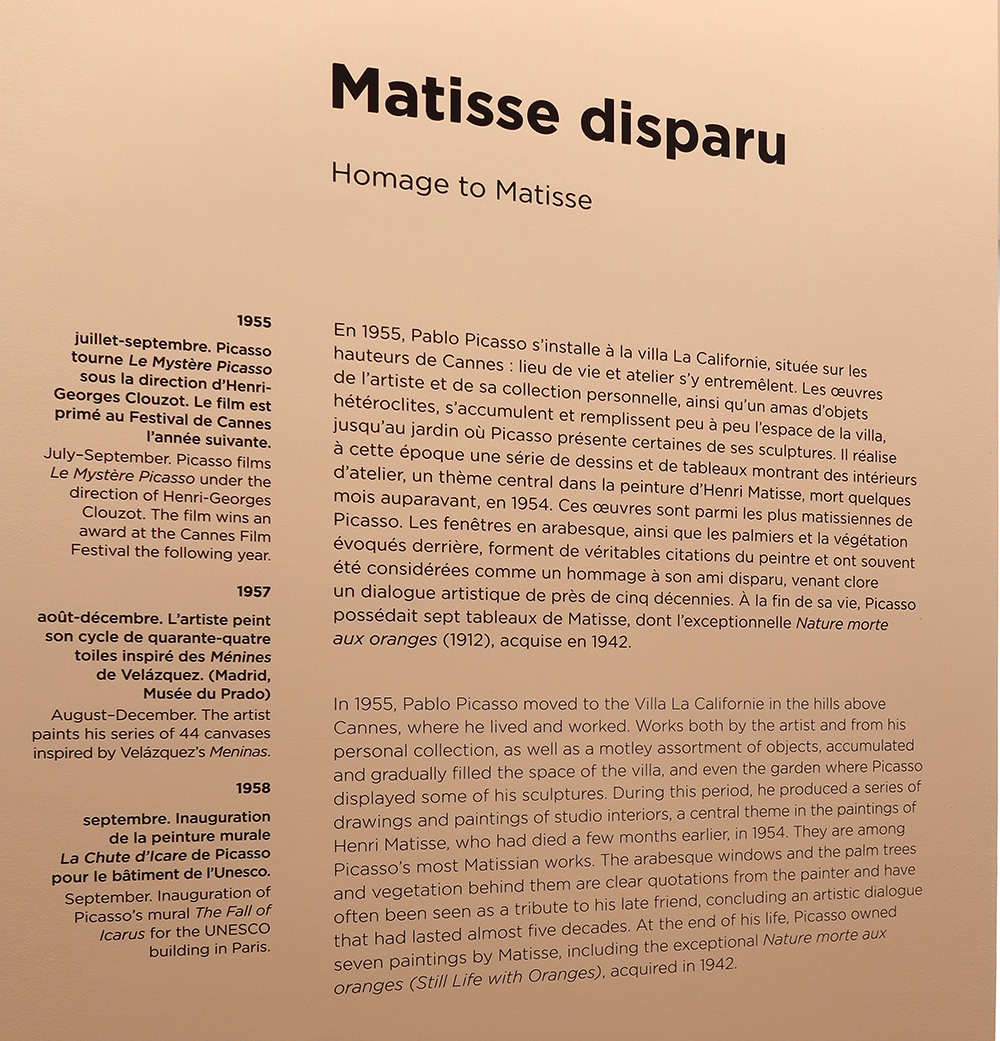 Matisse disparu

Homage to Matisse

1955

juillet-septembre. Picasso tourne Le Mystère Picasso sous la direction d'Henri-Georges Clouzot. Le film est primé au Festival de Cannes l'année suivante.

July–September. Picasso films Le Mystère Picasso under the direction of Henri-Georges Clouzot. The film wins an award at the Cannes Film Festival the following year.

1957

août-décembre. L'artiste peint son cycle de quarante-quatre toiles inspiré des Ménines de Velázquez. (Madrid, Musée du Prado)

August–December. The artist paints his series of 44 canvases inspired by Velázquez's Meninas.

1958

septembre. Inauguration de la peinture murale La Chute d'Icare de Picasso pour le bâtiment de l'Unesco.

September. Inauguration of Picasso's mural The Fall of Icarus for the UNESCO building in Paris.

En 1955, Pablo Picasso s'installe à la villa La Californie, située sur les hauteurs de Cannes : lieu de vie et atelier s'y entremêlent. Les œuvres de l'artiste et de sa collection personnelle, ainsi qu'un amas d'objets hétéroclites, s'accumulent et remplissent peu à peu l'espace de la villa, jusqu'au jardin où Picasso présente certaines de ses sculptures. Il réalise à cette époque une série de dessins et de tableaux montrant des intérieurs d'atelier, un thème central dans la peinture d'Henri Matisse, mort quelques mois auparavant, en 1954. Ces œuvres sont parmi les plus matissiennes de Picasso. Les fenêtres en arabesque, ainsi que les palmiers et la végétation évoqués derrière, forment de véritables citations du peintre et ont souvent été considérées comme un hommage à son ami disparu, venant clore un dialogue artistique de près de cinq décennies. À la fin de sa vie, Picasso possédait sept tableaux de Matisse, dont l'exceptionnelle Nature morte aux oranges (1912), acquise en 1942.

In 1955, Pablo Picasso moved to the Villa La Californie in the hills above Cannes, where he lived and worked. Works both by the artist and from his personal collection, as well as a motley assortment of objects, accumulated and gradually filled the space of the villa, and even the garden where Picasso displayed some of his sculptures. During this period, he produced a series of drawings and paintings of studio interiors, a central theme in the paintings of Henri Matisse, who had died a few months earlier, in 1954. They are among Picasso's most Matissian works. The arabesque windows and the palm trees and vegetation behind them are clear quotations from the painter and have often been seen as a tribute to his late friend, concluding an artistic dialogue that had lasted almost five decades. At the end of his life, Picasso owned seven paintings by Matisse, including the exceptional Nature morte aux oranges (Still Life with Oranges), acquired in 1942.